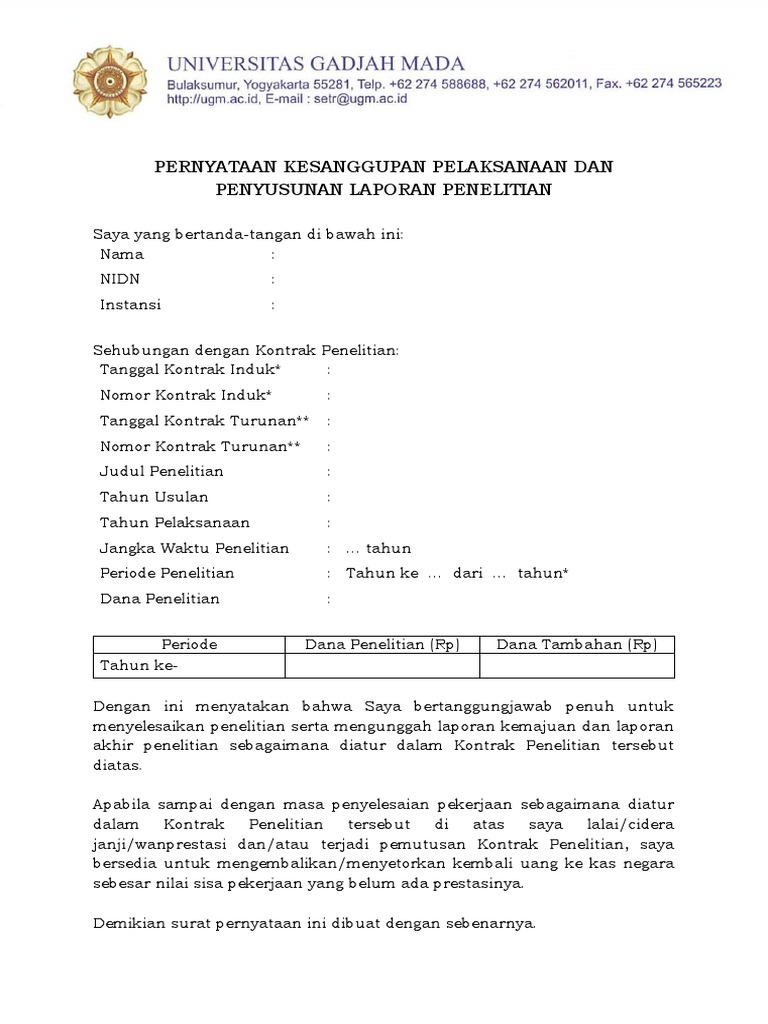 UNIVERSITAS GADJAH MADA
Bulaksumur, Yogyakarta 55281, Telp. +62 274 588688, +62 274 562011, Fax. +62 274 565223
http://ugm.ac.id, E-mail : setr@ugm.ac.id

PERNYATAAN KESANGGUPAN PELAKSANAAN DAN PENYUSUNAN LAPORAN PENELITIAN

Saya yang bertanda-tangan di bawah ini:
Nama :
NIDN :
Instansi :

Sehubungan dengan Kontrak Penelitian:
Tanggal Kontrak Induk* :
Nomor Kontrak Induk* :
Tanggal Kontrak Turunan** :
Nomor Kontrak Turunan** :
Judul Penelitian :
Tahun Usulan :
Tahun Pelaksanaan :
Jangka Waktu Penelitian : … tahun
Periode Penelitian : Tahun ke … dari … tahun*
Dana Penelitian :

| Periode | Dana Penelitian (Rp) | Dana Tambahan (Rp) |
|---|---|---|
| Tahun ke- | | |

Dengan ini menyatakan bahwa Saya bertanggungjawab penuh untuk menyelesaikan penelitian serta mengunggah laporan kemajuan dan laporan akhir penelitian sebagaimana diatur dalam Kontrak Penelitian tersebut diatas.

Apabila sampai dengan masa penyelesaian pekerjaan sebagaimana diatur dalam Kontrak Penelitian tersebut di atas saya lalai/cidera janji/wanprestasi dan/atau terjadi pemutusan Kontrak Penelitian, saya bersedia untuk mengembalikan/menyetorkan kembali uang ke kas negara sebesar nilai sisa pekerjaan yang belum ada prestasinya.

Demikian surat pernyataan ini dibuat dengan sebenarnya.